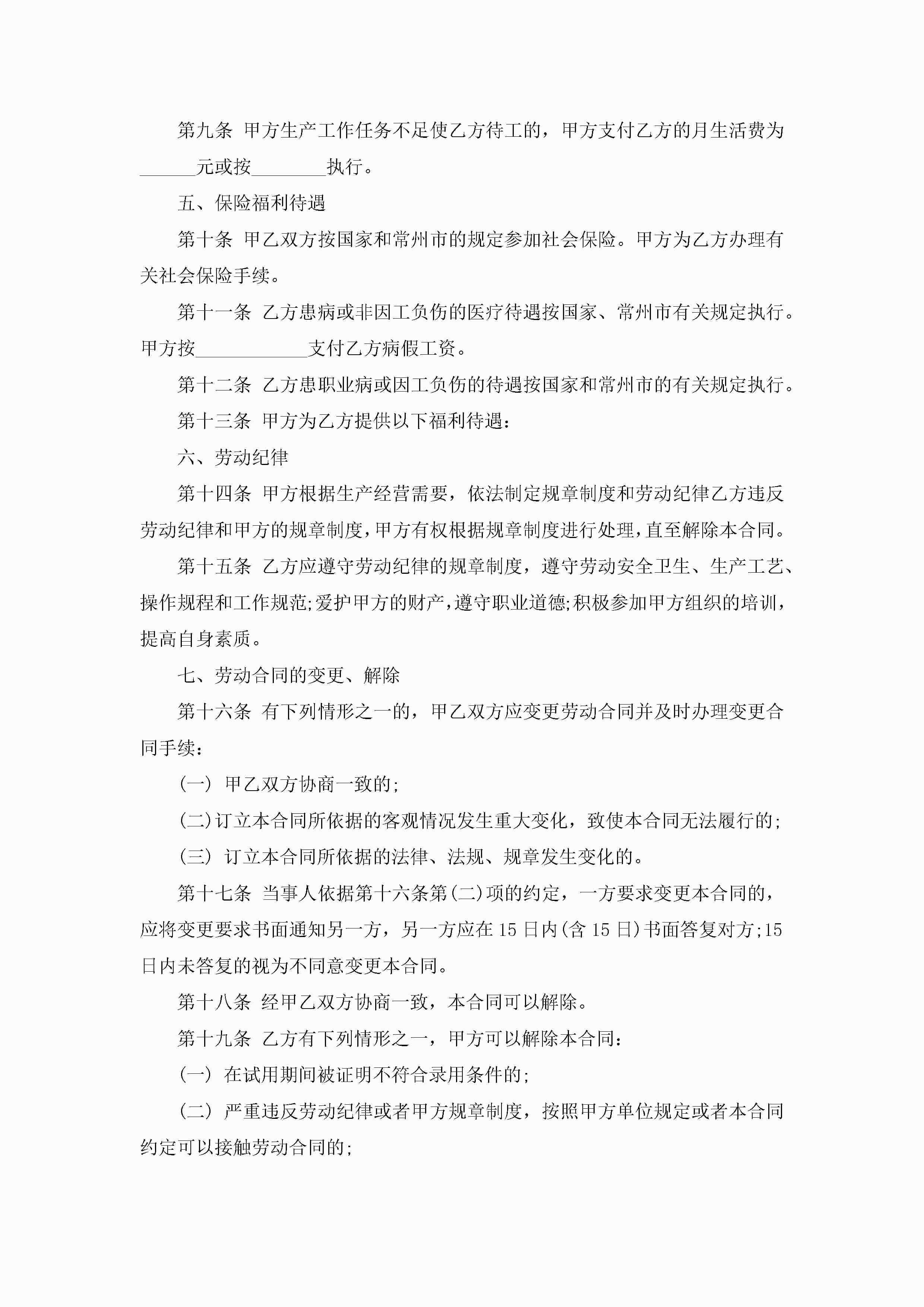 第九条 甲方生产工作任务不足使乙方待工的，甲方支付乙方的月生活费为______元或按________执行。

五、保险福利待遇

第十条 甲乙双方按国家和常州市的规定参加社会保险。甲方为乙方办理有关社会保险手续。

第十一条 乙方患病或非因工负伤的医疗待遇按国家、常州市有关规定执行。甲方按____________支付乙方病假工资。

第十二条 乙方患职业病或因工负伤的待遇按国家和常州市的有关规定执行。

第十三条 甲方为乙方提供以下福利待遇：

六、劳动纪律

第十四条 甲方根据生产经营需要，依法制定规章制度和劳动纪律乙方违反劳动纪律和甲方的规章制度，甲方有权根据规章制度进行处理，直至解除本合同。

第十五条 乙方应遵守劳动纪律的规章制度，遵守劳动安全卫生、生产工艺、操作规程和工作规范;爱护甲方的财产，遵守职业道德;积极参加甲方组织的培训，提高自身素质。

七、劳动合同的变更、解除

第十六条 有下列情形之一的，甲乙双方应变更劳动合同并及时办理变更合同手续：

(一) 甲乙双方协商一致的;

(二)订立本合同所依据的客观情况发生重大变化，致使本合同无法履行的;

(三) 订立本合同所依据的法律、法规、规章发生变化的。

第十七条 当事人依据第十六条第(二)项的约定，一方要求变更本合同的，应将变更要求书面通知另一方，另一方应在15日内(含15日)书面答复对方;15日内未答复的视为不同意变更本合同。

第十八条 经甲乙双方协商一致，本合同可以解除。

第十九条 乙方有下列情形之一，甲方可以解除本合同：

(一) 在试用期间被证明不符合录用条件的;

(二) 严重违反劳动纪律或者甲方规章制度，按照甲方单位规定或者本合同约定可以接触劳动合同的;